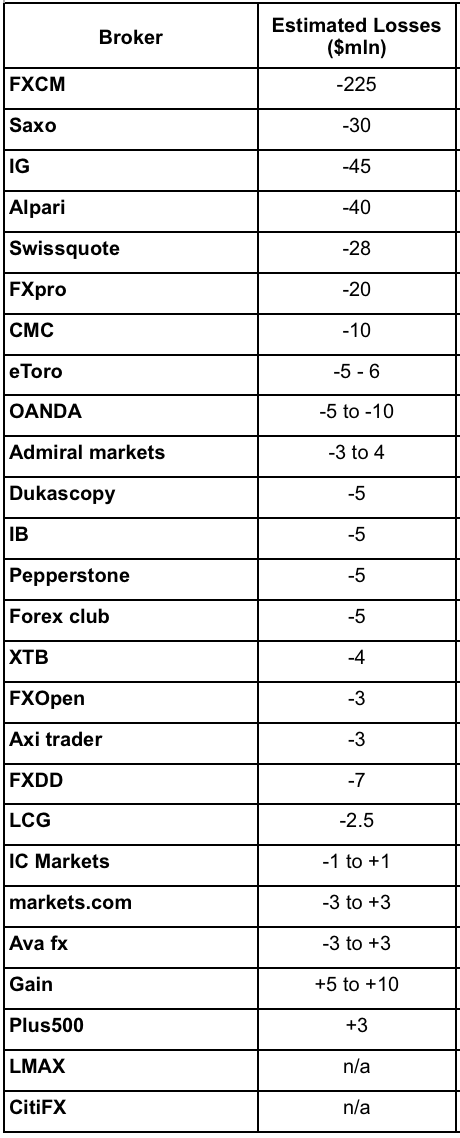 | Broker | Estimated Losses ($mln) |
|---|---|
| FXCM | -225 |
| Saxo | -30 |
| IG | -45 |
| Alpari | -40 |
| Swissquote | -28 |
| FXpro | -20 |
| CMC | -10 |
| eToro | -5 - 6 |
| OANDA | -5 to -10 |
| Admiral markets | -3 to 4 |
| Dukascopy | -5 |
| IB | -5 |
| Pepperstone | -5 |
| Forex club | -5 |
| XTB | -4 |
| FXOpen | -3 |
| Axi trader | -3 |
| FXDD | -7 |
| LCG | -2.5 |
| IC Markets | -1 to +1 |
| markets.com | -3 to +3 |
| Ava fx | -3 to +3 |
| Gain | +5 to +10 |
| Plus500 | +3 |
| LMAX | n/a |
| CitiFX | n/a |